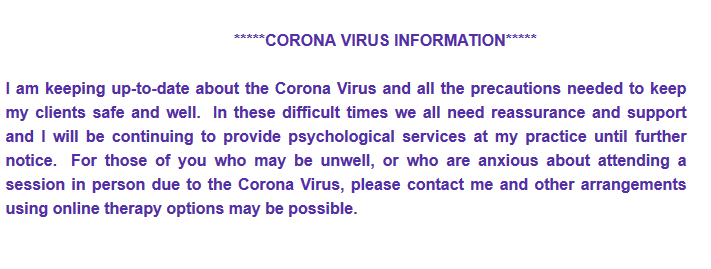 *****CORONA VIRUS INFORMATION*****

I am keeping up-to-date about the Corona Virus and all the precautions needed to keep my clients safe and well. In these difficult times we all need reassurance and support and I will be continuing to provide psychological services at my practice until further notice. For those of you who may be unwell, or who are anxious about attending a session in person due to the Corona Virus, please contact me and other arrangements using online therapy options may be possible.